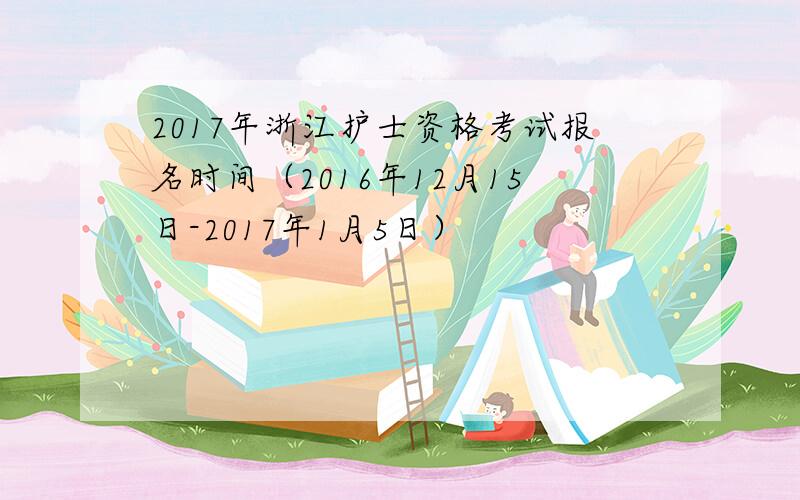 2017年浙江护士资格考试报名时间（2016年12月15日-2017年1月5日）